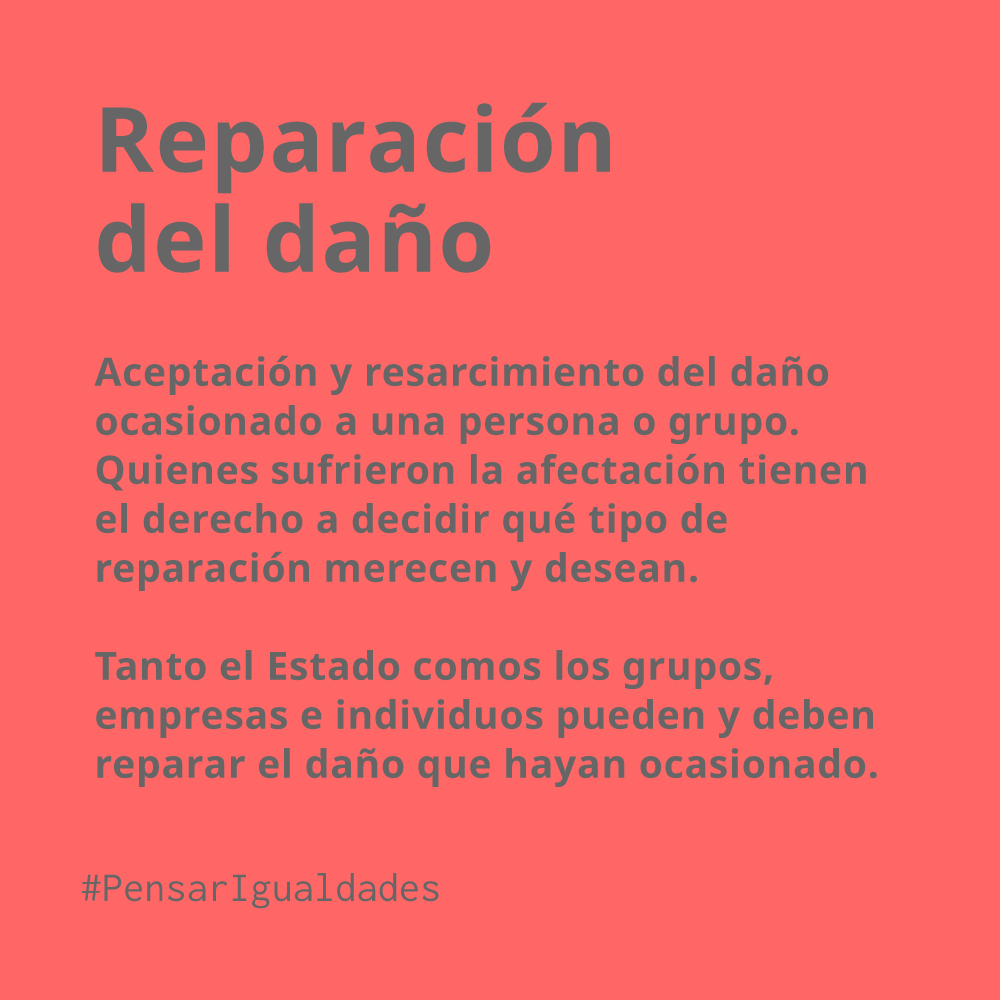 Reparación
del daño

Aceptación y resarcimiento del daño ocasionado a una persona o grupo. Quienes sufrieron la afectación tienen el derecho a decidir qué tipo de reparación merecen y desean.

Tanto el Estado comos los grupos, empresas e individuos pueden y deben reparar el daño que hayan ocasionado.

#PensarIgualdades